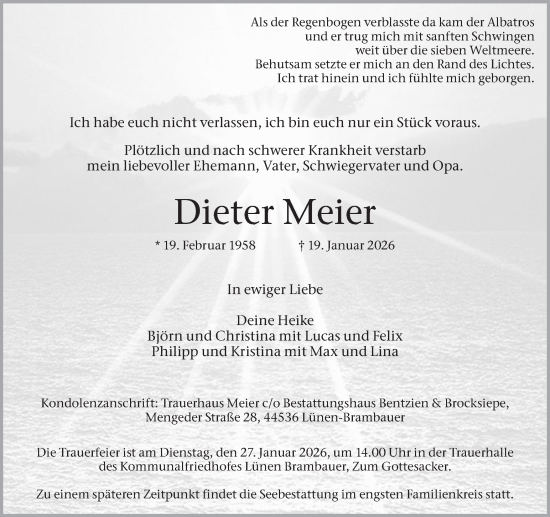 Als der Regenbogen verblasste da kam der Albatros
und er trug mich mit sanften Schwingen
weit über die sieben Weltmeere.
Behutsam setzte er mich an den Rand des Lichtes.
Ich trat hinein und ich fühlte mich geborgen.

Ich habe euch nicht verlassen, ich bin euch nur ein Stück voraus.

Plötzlich und nach schwerer Krankheit verstarb
mein liebevoller Ehemann, Vater, Schwiegervater und Opa.

Dieter Meier

* 19. Februar 1958 † 19. Januar 2026

In ewiger Liebe

Deine Heike
Björn und Christina mit Lucas und Felix
Philipp und Kristina mit Max und Lina

Kondolenzanschrift: Trauerhaus Meier c/o Bestattungshaus Bentzien & Brocksiepe,
Mengeder Straße 28, 44536 Lünen-Brambauer

Die Trauerfeier ist am Dienstag, den 27. Januar 2026, um 14.00 Uhr in der Trauerhalle des Kommunalfriedhofes Lünen Brambauer, Zum Gottesacker.

Zu einem späteren Zeitpunkt findet die Seebestattung im engsten Familienkreis statt.